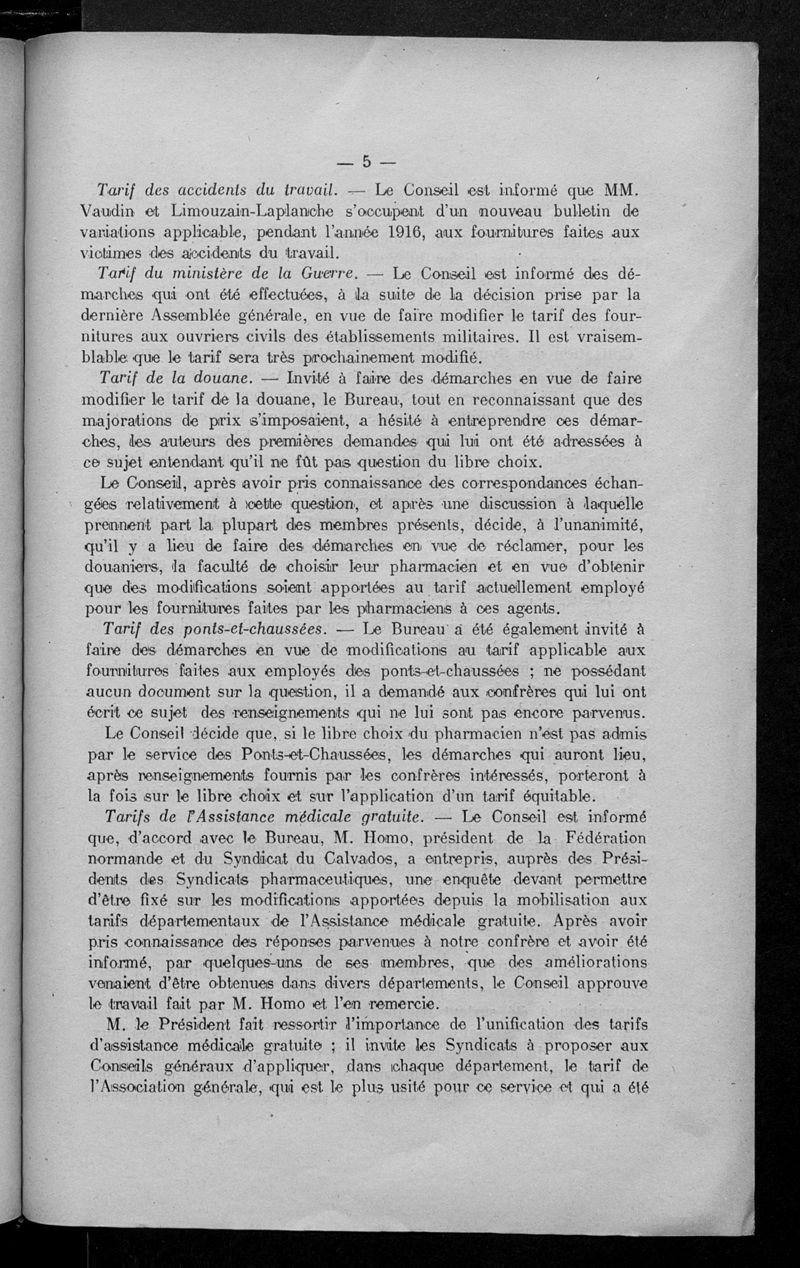 — 5 —

Tarif des accidents du travail. — Le Conseil est informé que MM. Vaudin et Limouzain-Laplanche s'occupent d'un nouveau bulletin de variations applicable, pendant l'année 1916, aux fournitures faites aux victimes des accidents du travail.

Tarif du ministère de la Guerre. — Le Conseil est informé des démarches qui ont été effectuées, à la suite de la décision prise par la dernière Assemblée générale, en vue de faire modifier le tarif des fournitures aux ouvriers civils des établissements militaires. Il est vraisemblable que le tarif sera très prochainement modifié.

Tarif de la douane. — Invité à faire des démarches en vue de faire modifier le tarif de la douane, le Bureau, tout en reconnaissant que des majorations de prix s'imposaient, a hésité à entreprendre ces démarches, les auteurs des premières demandes qui lui ont été adressées à ce sujet entendant qu'il ne fût pas question du libre choix.

Le Conseil, après avoir pris connaissance des correspondances échangées relativement à cette question, et après une discussion à laquelle prennent part la plupart des membres présents, décide, à l'unanimité, qu'il y a lieu de faire des démarches en vue de réclamer, pour les douaniers, la faculté de choisir leur pharmacien et en vue d'obtenir que des modifications soient apportées au tarif actuellement employé pour les fournitures faites par les pharmaciens à ces agents.

Tarif des ponts-et-chaussées. — Le Bureau a été également invité à faire des démarches en vue de modifications au tarif applicable aux fournitures faites aux employés des ponts-et-chaussées ; ne possédant aucun document sur la question, il a demandé aux confrères qui lui ont écrit ce sujet des renseignements qui ne lui sont pas encore parvenus.

Le Conseil décide que, si le libre choix du pharmacien n'est pas admis par le service des Ponts-et-Chaussées, les démarches qui auront lieu, après renseignements fournis par les confrères intéressés, porteront à la fois sur le libre choix et sur l'application d'un tarif équitable.

Tarifs de l'Assistance médicale gratuite. — Le Conseil est informé que, d'accord avec le Bureau, M. Homo, président de la Fédération normande et du Syndicat du Calvados, a entrepris, auprès des Présidents des Syndicats pharmaceutiques, une enquête devant permettre d'être fixé sur les modifications apportées depuis la mobilisation aux tarifs départementaux de l'Assistance médicale gratuite. Après avoir pris connaissance des réponses parvenues à notre confrère et avoir été informé, par quelques-uns de ses membres, que des améliorations venaient d'être obtenues dans divers départements, le Conseil approuve le travail fait par M. Homo et l'en remercie.

M. le Président fait ressortir l'importance de l'unification des tarifs d'assistance médicale gratuite ; il invite les Syndicats à proposer aux Conseils généraux d'appliquer, dans chaque département, le tarif de l'Association générale, qui est le plus usité pour ce service et qui a été